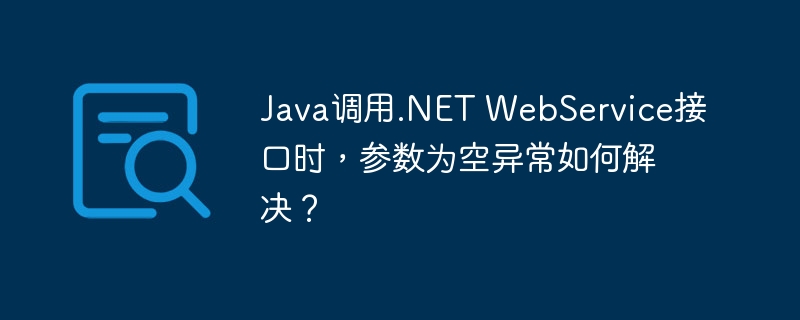 Java调用.NET WebService接口时，参数为空异常如何解决？